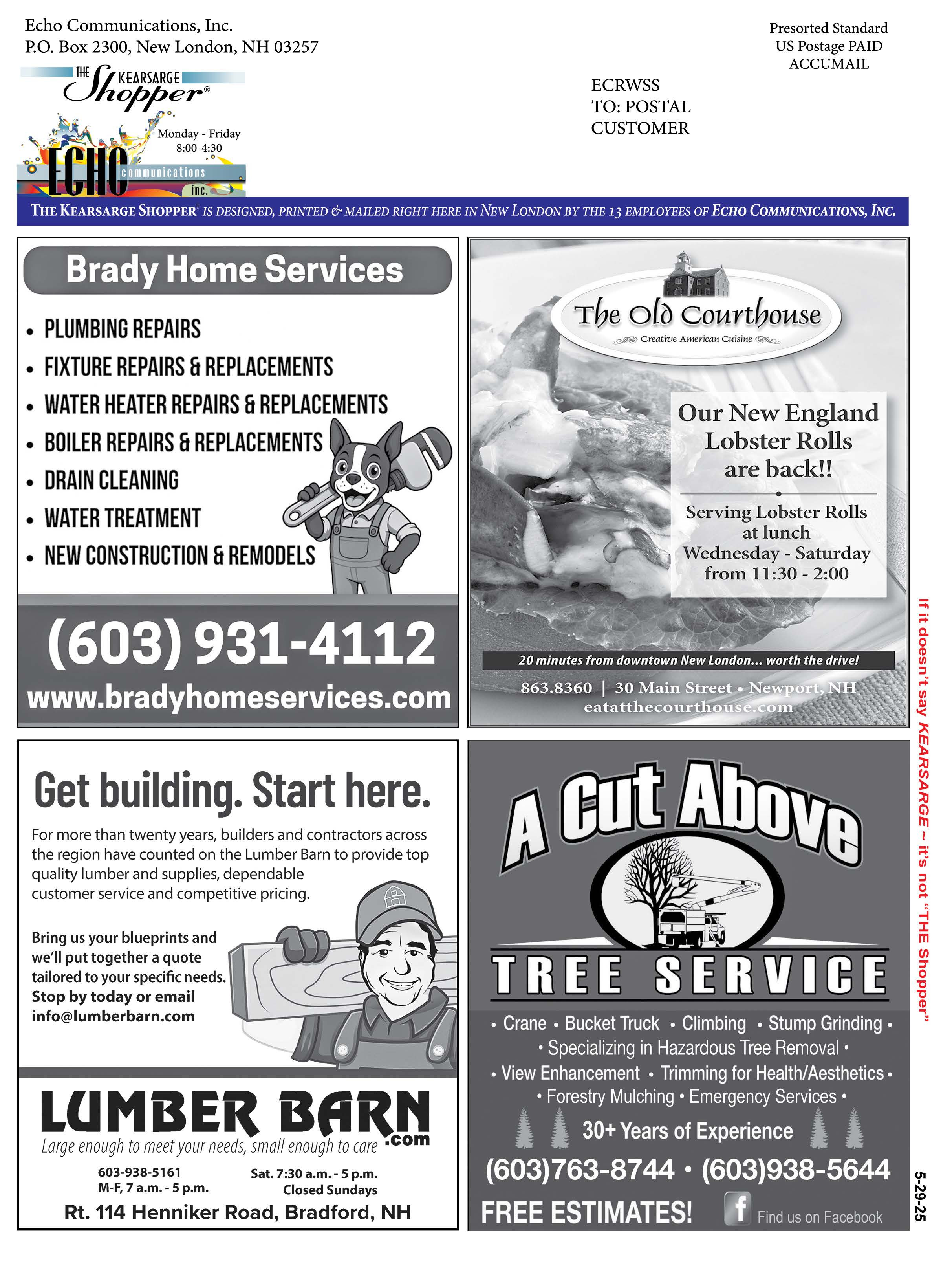 Echo Communications, Inc.
P.O. Box 2300, New London, NH 03257

THE KEARSARGE Shopper®

Monday - Friday
8:00-4:30

ECHO communications inc.

Presorted Standard
US Postage PAID
ACCUMAIL

ECRWSS
TO: POSTAL
CUSTOMER

THE KEARSARGE SHOPPER® IS DESIGNED, PRINTED & MAILED RIGHT HERE IN NEW LONDON BY THE 13 EMPLOYEES OF ECHO COMMUNICATIONS, INC.

Brady Home Services

• PLUMBING REPAIRS
• FIXTURE REPAIRS & REPLACEMENTS
• WATER HEATER REPAIRS & REPLACEMENTS
• BOILER REPAIRS & REPLACEMENTS
• DRAIN CLEANING
• WATER TREATMENT
• NEW CONSTRUCTION & REMODELS

(603) 931-4112
www.bradyhomeservices.com

The Old Courthouse
Creative American Cuisine

Our New England Lobster Rolls are back!!

Serving Lobster Rolls at lunch Wednesday - Saturday from 11:30 - 2:00

20 minutes from downtown New London... worth the drive!

863.8360 | 30 Main Street • Newport, NH
eatatthecourthouse.com

Get building. Start here.

For more than twenty years, builders and contractors across the region have counted on the Lumber Barn to provide top quality lumber and supplies, dependable customer service and competitive pricing.

Bring us your blueprints and we'll put together a quote tailored to your specific needs. Stop by today or email info@lumberbarn.com

LUMBER BARN .com
Large enough to meet your needs, small enough to care

603-938-5161
M-F, 7 a.m. - 5 p.m.
Sat. 7:30 a.m. - 5 p.m.
Closed Sundays
Rt. 114 Henniker Road, Bradford, NH

A Cut Above
TREE SERVICE

• Crane • Bucket Truck • Climbing • Stump Grinding •
• Specializing in Hazardous Tree Removal •
• View Enhancement • Trimming for Health/Aesthetics •
• Forestry Mulching • Emergency Services •
30+ Years of Experience
(603)763-8744 • (603)938-5644
FREE ESTIMATES! Find us on Facebook

If it doesn't say KEARSARGE ~ it's not "THE Shopper"

5-29-25